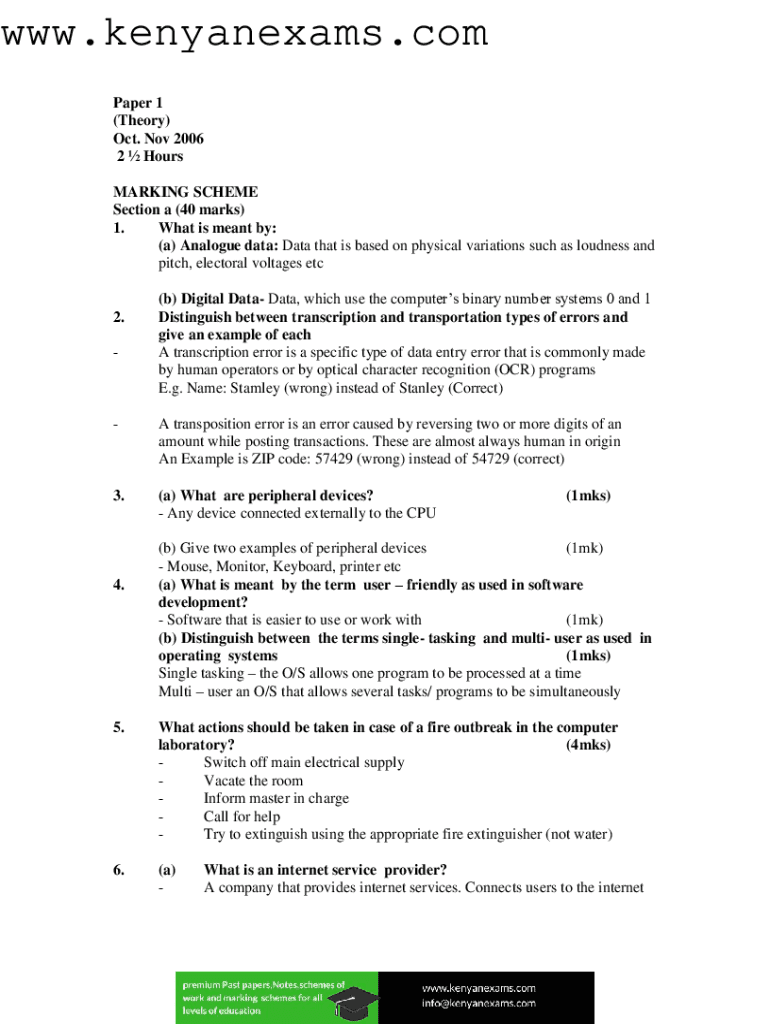 www.kenyanexams.com

Paper 1
(Theory)
Oct. Nov 2006
2 ½ Hours

MARKING SCHEME
Section a (40 marks)
1. What is meant by:
(a) Analogue data: Data that is based on physical variations such as loudness and pitch, electoral voltages etc

(b) Digital Data- Data, which use the computer's binary number systems 0 and 1
2. Distinguish between transcription and transportation types of errors and give an example of each
- A transcription error is a specific type of data entry error that is commonly made by human operators or by optical character recognition (OCR) programs
E.g. Name: Stamley (wrong) instead of Stanley (Correct)

- A transposition error is an error caused by reversing two or more digits of an amount while posting transactions. These are almost always human in origin
An Example is ZIP code: 57429 (wrong) instead of 54729 (correct)

3. (a) What are peripheral devices? (1mks)
- Any device connected externally to the CPU

(b) Give two examples of peripheral devices (1mk)
- Mouse, Monitor, Keyboard, printer etc
4. (a) What is meant by the term user – friendly as used in software development?
- Software that is easier to use or work with (1mk)
(b) Distinguish between the terms single- tasking and multi- user as used in operating systems (1mks)
Single tasking – the O/S allows one program to be processed at a time
Multi – user an O/S that allows several tasks/ programs to be simultaneously

5. What actions should be taken in case of a fire outbreak in the computer laboratory? (4mks)
- Switch off main electrical supply
- Vacate the room
- Inform master in charge
- Call for help
- Try to extinguish using the appropriate fire extinguisher (not water)

6. (a) What is an internet service provider?
- A company that provides internet services. Connects users to the internet

premium Past papers,Notes,schemes of work and marking schemes for all levels of education
www.kenyanexams.com
info@kenyanexams.com